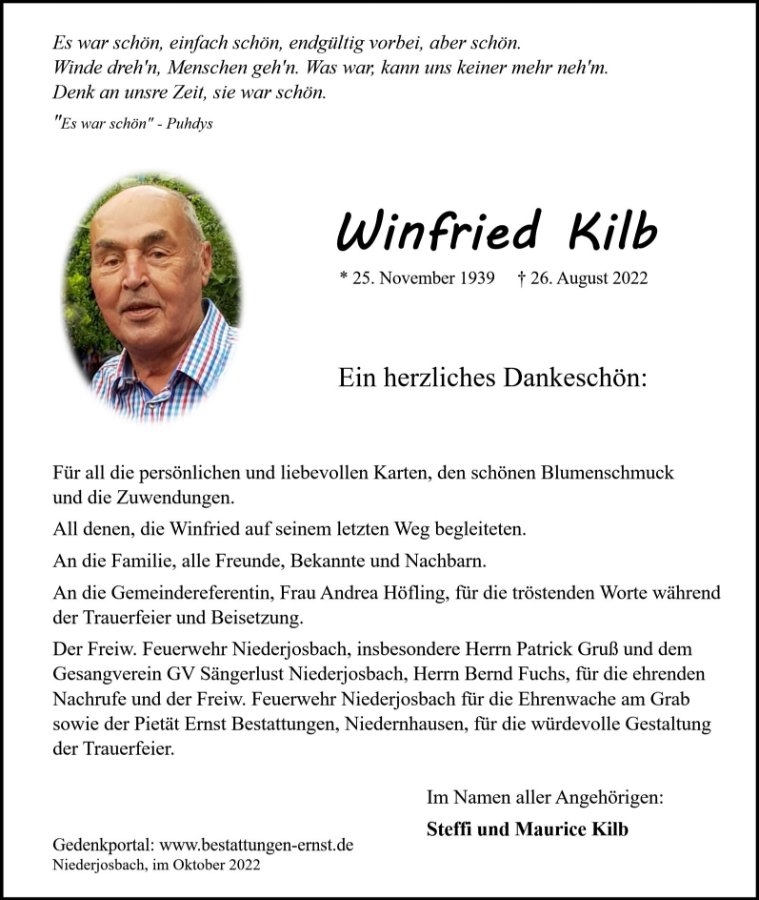 Es war schön, einfach schön, endgültig vorbei, aber schön.
Winde dreh'n, Menschen geh'n. Was war, kann uns keiner mehr neh'm.
Denk an unsre Zeit, sie war schön.

"Es war schön" - Puhdys

Winfried Kilb

* 25. November 1939 † 26. August 2022

Ein herzliches Dankeschön:

Für all die persönlichen und liebevollen Karten, den schönen Blumenschmuck und die Zuwendungen.

All denen, die Winfried auf seinem letzten Weg begleiteten.

An die Familie, alle Freunde, Bekannte und Nachbarn.

An die Gemeindereferentin, Frau Andrea Höfling, für die tröstenden Worte während der Trauerfeier und Beisetzung.

Der Freiw. Feuerwehr Niederjosbach, insbesondere Herrn Patrick Gruß und dem Gesangverein GV Sängerlust Niederjosbach, Herrn Bernd Fuchs, für die ehrenden Nachrufe und der Freiw. Feuerwehr Niederjosbach für die Ehrenwache am Grab sowie der Pietät Ernst Bestattungen, Niedernhausen, für die würdevolle Gestaltung der Trauerfeier.

Im Namen aller Angehörigen:
Steffi und Maurice Kilb

Gedenkportal: www.bestattungen-ernst.de
Niederjosbach, im Oktober 2022